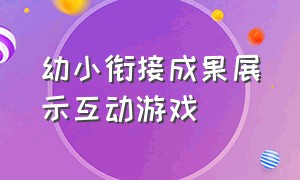 幼小衔接成果展示互动游戏